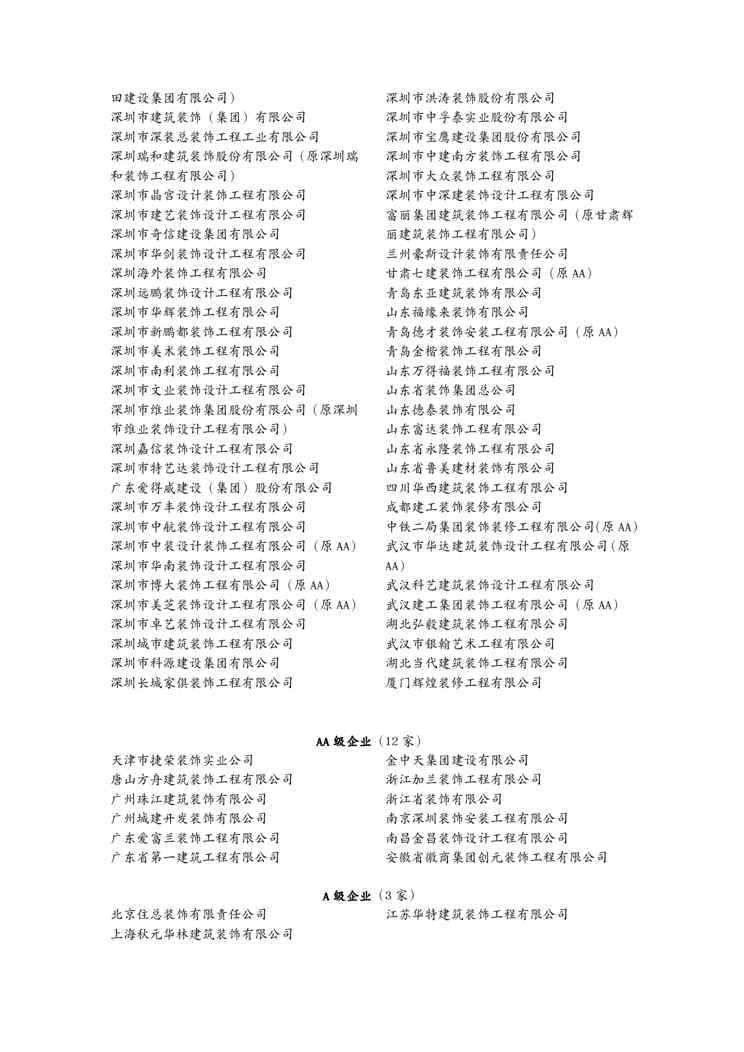 田建设集团有限公司）
深圳市建筑装饰（集团）有限公司
深圳市深装总装饰工程工业有限公司
深圳瑞和建筑装饰股份有限公司（原深圳瑞和装饰工程有限公司）
深圳市晶宫设计装饰工程有限公司
深圳市建艺装饰设计工程有限公司
深圳市奇信建设集团有限公司
深圳市华剑装饰设计工程有限公司
深圳海外装饰工程有限公司
深圳远鹏装饰设计工程有限公司
深圳市华辉装饰工程有限公司
深圳市新鹏都装饰工程有限公司
深圳市美术装饰工程有限公司
深圳市南利装饰工程有限公司
深圳市文业装饰设计工程有限公司
深圳市维业装饰集团股份有限公司（原深圳市维业装饰设计工程有限公司）
深圳嘉信装饰设计工程有限公司
深圳市特艺达装饰设计工程有限公司
广东爱得威建设（集团）股份有限公司
深圳市万丰装饰设计工程有限公司
深圳市中航装饰设计工程有限公司
深圳市中装设计装饰工程有限公司（原 AA）
深圳市华南装饰设计工程有限公司
深圳市博大装饰工程有限公司（原 AA）
深圳市美芝装饰设计工程有限公司（原 AA）
深圳市卓艺装饰设计工程有限公司
深圳城市建筑装饰工程有限公司
深圳市科源建设集团有限公司
深圳长城家俱装饰工程有限公司

深圳市洪涛装饰股份有限公司
深圳市中孚泰实业股份有限公司
深圳市宝鹰建设集团股份有限公司
深圳市中建南方装饰工程有限公司
深圳市大众装饰工程有限公司
深圳市中深建装饰设计工程有限公司
富丽集团建筑装饰工程有限公司（原甘肃辉丽建筑装饰工程有限公司）
兰州豪斯设计装饰有限责任公司
甘肃七建装饰工程有限公司（原 AA）
青岛东亚建筑装饰有限公司
山东福缘来装饰有限公司
青岛德才装饰安装工程有限公司（原 AA）
青岛金楷装饰工程有限公司
山东万得福装饰工程有限公司
山东省装饰集团总公司
山东德泰装饰有限公司
山东富达装饰工程有限公司
山东省永隆装饰工程有限公司
山东省鲁美建材装饰有限公司
四川华西建筑装饰工程有限公司
成都建工装饰装修有限公司
中铁二局集团装饰装修工程有限公司(原 AA)
武汉市华达建筑装饰设计工程有限公司（原 AA）
武汉科艺建筑装饰设计工程有限公司
武汉建工集团装饰工程有限公司（原 AA）
湖北弘毅建筑装饰工程有限公司
武汉市银翰艺术工程有限公司
湖北当代建筑装饰工程有限公司
厦门辉煌装修工程有限公司

AA 级企业（12 家）

天津市捷荣装饰实业公司
唐山方舟建筑装饰工程有限公司
广州珠江建筑装饰有限公司
广州城建开发装饰有限公司
广东爱富兰装饰工程有限公司
广东省第一建筑工程有限公司

金中天集团建设有限公司
浙江加兰装饰工程有限公司
浙江省装饰有限公司
南京深圳装饰安装工程有限公司
南昌金昌装饰设计工程有限公司
安徽省徽商集团创元装饰工程有限公司

A 级企业（3 家）

北京住总装饰有限责任公司
上海秋元华林建筑装饰有限公司

江苏华特建筑装饰工程有限公司